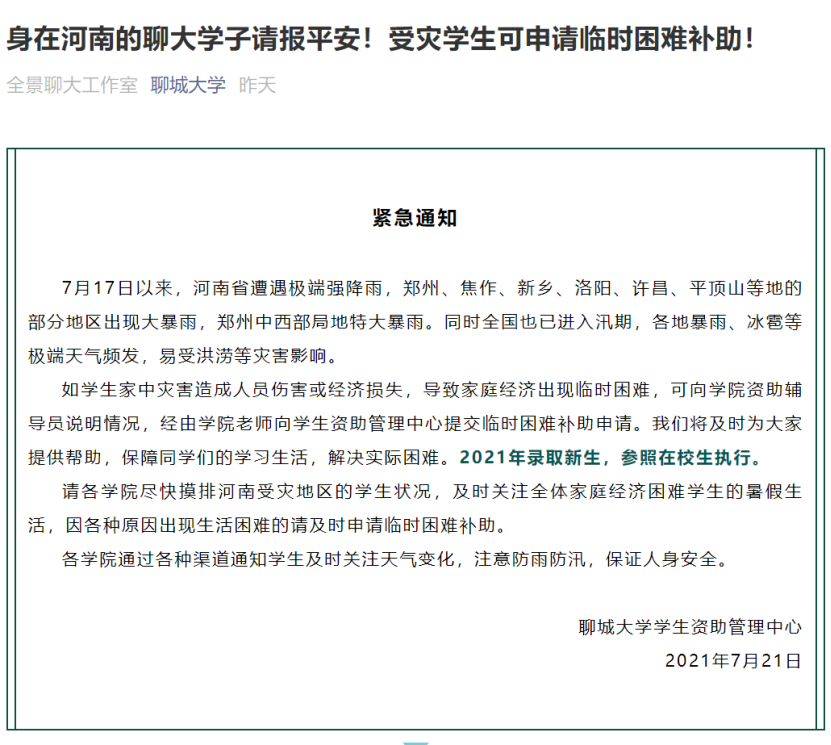 身在河南的聊大学子请报平安！受灾学生可申请临时困难补助！

全景聊大工作室 聊城大学 昨天

紧急通知

7月17日以来，河南省遭遇极端强降雨，郑州、焦作、新乡、洛阳、许昌、平顶山等地的部分地区出现大暴雨，郑州中西部局地特大暴雨。同时全国也已进入汛期，各地暴雨、冰雹等极端天气频发，易受洪涝等灾害影响。

如学生家中灾害造成人员伤害或经济损失，导致家庭经济出现临时困难，可向学院资助辅导员说明情况，经由学院老师向学生资助管理中心提交临时困难补助申请。我们将及时为大家提供帮助，保障同学们的学习生活，解决实际困难。2021年录取新生，参照在校生执行。

请各学院尽快摸排河南受灾地区的学生状况，及时关注全体家庭经济困难学生的暑假生活，因各种原因出现生活困难的请及时申请临时困难补助。

各学院通过各种渠道通知学生及时关注天气变化，注意防雨防汛，保证人身安全。

聊城大学学生资助管理中心
2021年7月21日